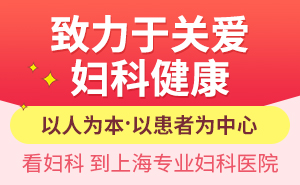 致力于关爱
妇科健康

以人为本·以患者为中心

看妇科 到上海专业妇科医院